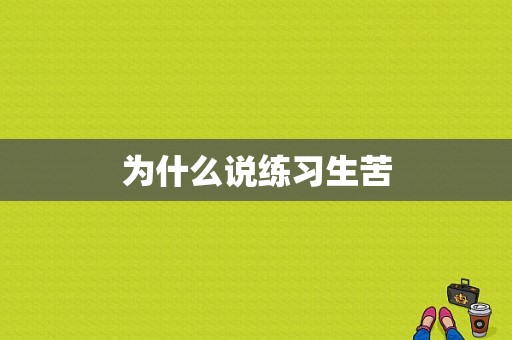 为什么说练习生苦